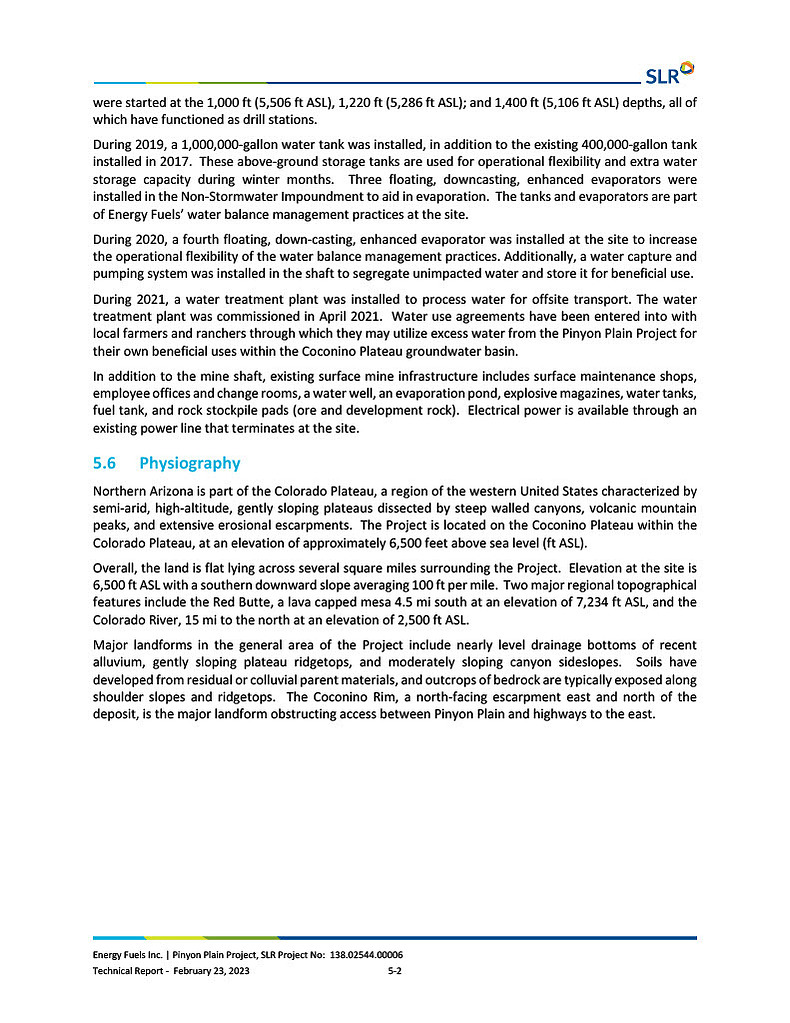 SLR

were started at the 1,000 ft (5,506 ft ASL), 1,220 ft (5,286 ft ASL); and 1,400 ft (5,106 ft ASL) depths, all of which have functioned as drill stations.

During 2019, a 1,000,000-gallon water tank was installed, in addition to the existing 400,000-gallon tank installed in 2017. These above-ground storage tanks are used for operational flexibility and extra water storage capacity during winter months. Three floating, downcasting, enhanced evaporators were installed in the Non-Stormwater Impoundment to aid in evaporation. The tanks and evaporators are part of Energy Fuels' water balance management practices at the site.

During 2020, a fourth floating, down-casting, enhanced evaporator was installed at the site to increase the operational flexibility of the water balance management practices. Additionally, a water capture and pumping system was installed in the shaft to segregate unimpacted water and store it for beneficial use.

During 2021, a water treatment plant was installed to process water for offsite transport. The water treatment plant was commissioned in April 2021. Water use agreements have been entered into with local farmers and ranchers through which they may utilize excess water from the Pinyon Plain Project for their own beneficial uses within the Coconino Plateau groundwater basin.

In addition to the mine shaft, existing surface mine infrastructure includes surface maintenance shops, employee offices and change rooms, a water well, an evaporation pond, explosive magazines, water tanks, fuel tank, and rock stockpile pads (ore and development rock). Electrical power is available through an existing power line that terminates at the site.

5.6 Physiography

Northern Arizona is part of the Colorado Plateau, a region of the western United States characterized by semi-arid, high-altitude, gently sloping plateaus dissected by steep walled canyons, volcanic mountain peaks, and extensive erosional escarpments. The Project is located on the Coconino Plateau within the Colorado Plateau, at an elevation of approximately 6,500 feet above sea level (ft ASL).

Overall, the land is flat lying across several square miles surrounding the Project. Elevation at the site is 6,500 ft ASL with a southern downward slope averaging 100 ft per mile. Two major regional topographical features include the Red Butte, a lava capped mesa 4.5 mi south at an elevation of 7,234 ft ASL, and the Colorado River, 15 mi to the north at an elevation of 2,500 ft ASL.

Major landforms in the general area of the Project include nearly level drainage bottoms of recent alluvium, gently sloping plateau ridgetops, and moderately sloping canyon sideslopes. Soils have developed from residual or colluvial parent materials, and outcrops of bedrock are typically exposed along shoulder slopes and ridgetops. The Coconino Rim, a north-facing escarpment east and north of the deposit, is the major landform obstructing access between Pinyon Plain and highways to the east.

Energy Fuels Inc. | Pinyon Plain Project, SLR Project No: 138.02544.00006
Technical Report - February 23, 2023 5-2